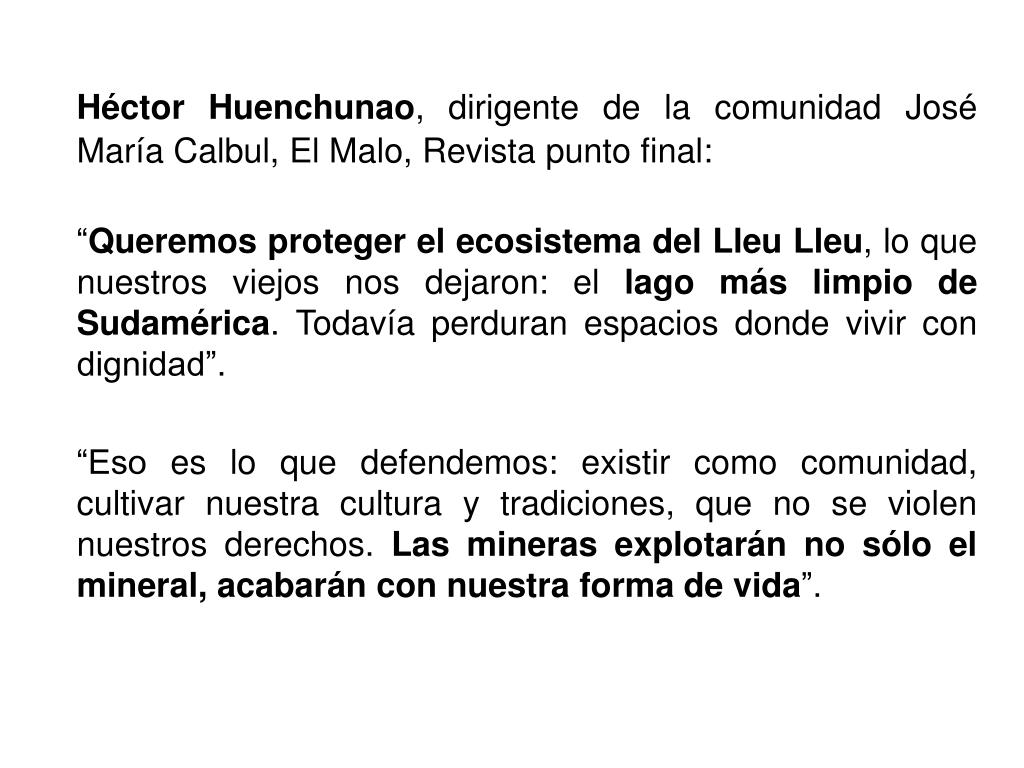 Héctor Huenchunao, dirigente de la comunidad José María Calbul, El Malo, Revista punto final:

“Queremos proteger el ecosistema del Lleu Lleu, lo que nuestros viejos nos dejaron: el lago más limpio de Sudamérica. Todavía perduran espacios donde vivir con dignidad”.

“Eso es lo que defendemos: existir como comunidad, cultivar nuestra cultura y tradiciones, que no se violen nuestros derechos. Las mineras explotarán no sólo el mineral, acabarán con nuestra forma de vida”.